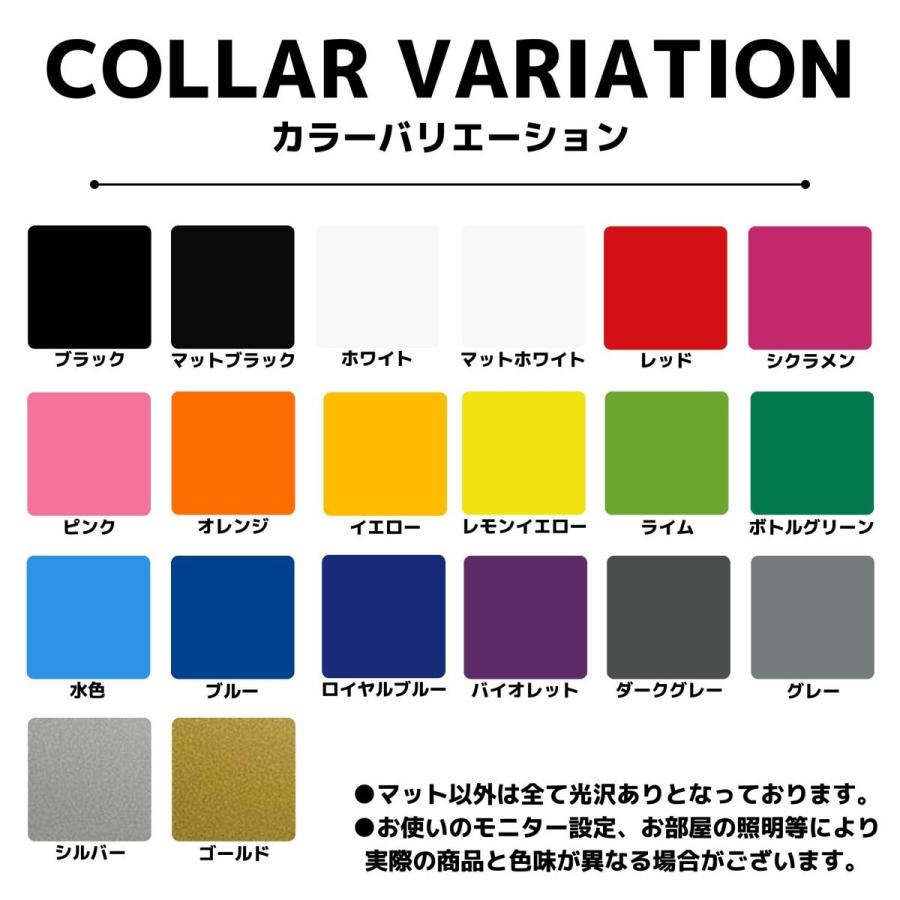 COLLAR VARIATION
カラーバリエーション

ブラック
マットブラック
ホワイト
マットホワイト
レッド
シクラメン
ピンク
オレンジ
イエロー
レモンイエロー
ライム
ボトルグリーン
水色
ブルー
ロイヤルブルー
バイオレット
ダークグレー
グレー
シルバー
ゴールド

●マット以外は全て光沢ありとなっております。
●お使いのモニター設定、お部屋の照明等により実際の商品と色味が異なる場合がございます。